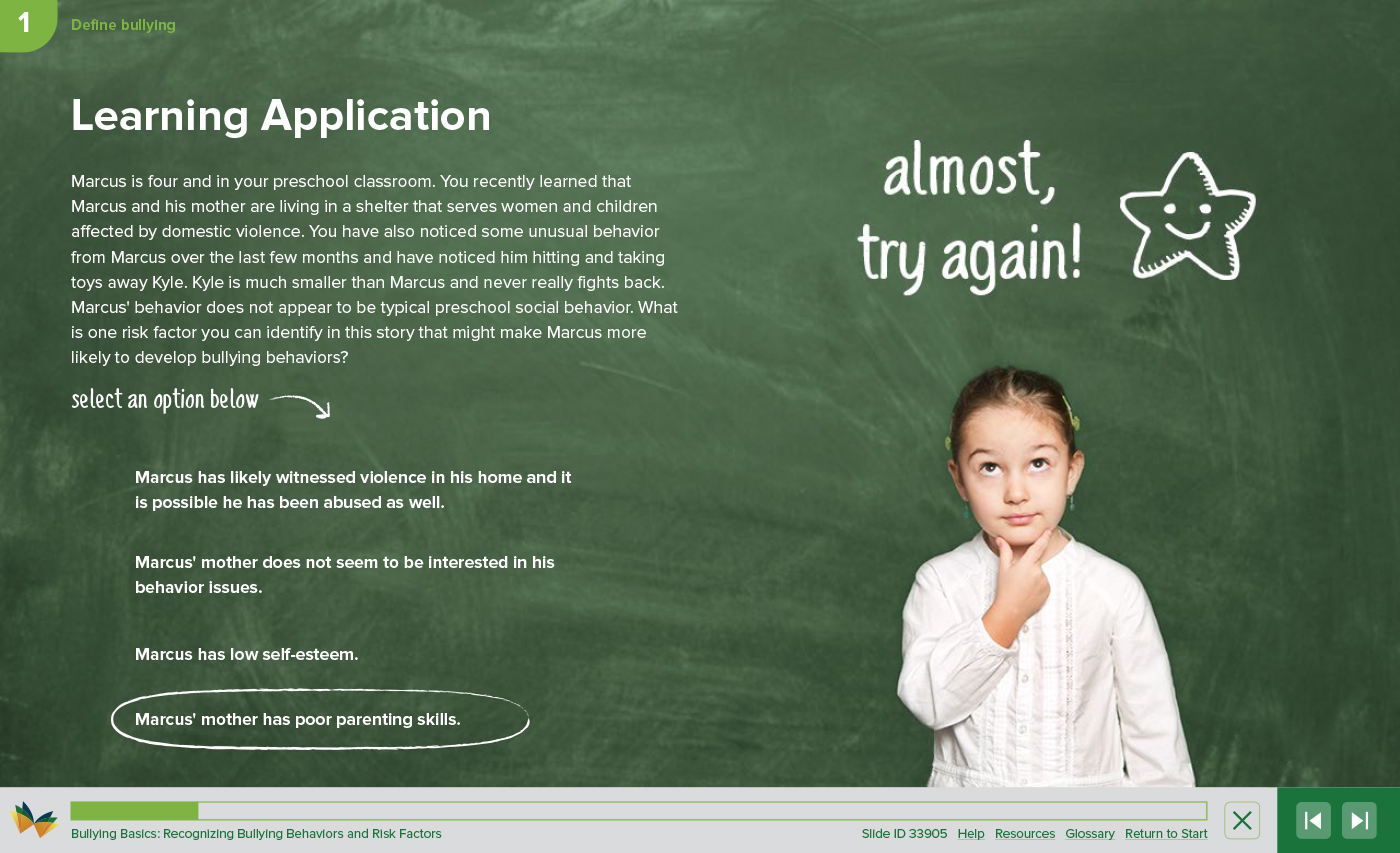 1 Define bullying

Learning Application

Marcus is four and in your preschool classroom. You recently learned that Marcus and his mother are living in a shelter that serves women and children affected by domestic violence. You have also noticed some unusual behavior from Marcus over the last few months and have noticed him hitting and taking toys away Kyle. Kyle is much smaller than Marcus and never really fights back. Marcus' behavior does not appear to be typical preschool social behavior. What is one risk factor you can identify in this story that might make Marcus more likely to develop bullying behaviors?

select an option below

Marcus has likely witnessed violence in his home and it is possible he has been abused as well.

Marcus' mother does not seem to be interested in his behavior issues.

Marcus has low self-esteem.

Marcus' mother has poor parenting skills.

almost, try again!

Bullying Basics: Recognizing Bullying Behaviors and Risk Factors

Slide ID 33905 Help Resources Glossary Return to Start